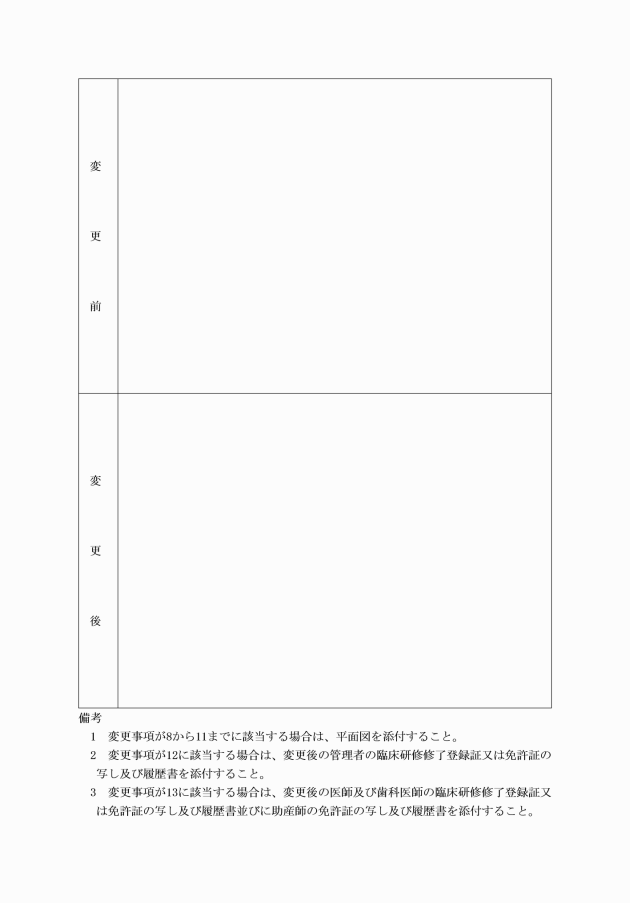 | 変更前 | |
|---|---|
| 変更後 | |

備考

1　変更事項が8から11までに該当する場合は、平面図を添付すること。

2　変更事項が12に該当する場合は、変更後の管理者の臨床研修修了登録証又は免許証の写し及び履歴書を添付すること。

3　変更事項が13に該当する場合は、変更後の医師及び歯科医師の臨床研修修了登録証又は免許証の写し及び履歴書並びに助産師の免許証の写し及び履歴書を添付すること。